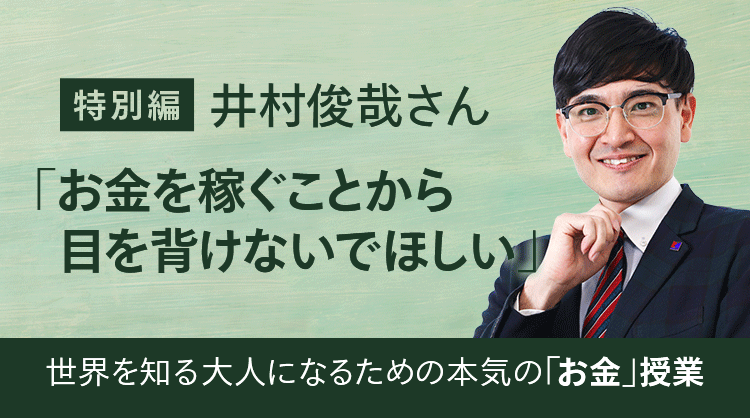 特別編 井村俊哉さん

「お金を稼ぐことから目を背けないでほしい」

世界を知る大人になるための本気の「お金」授業